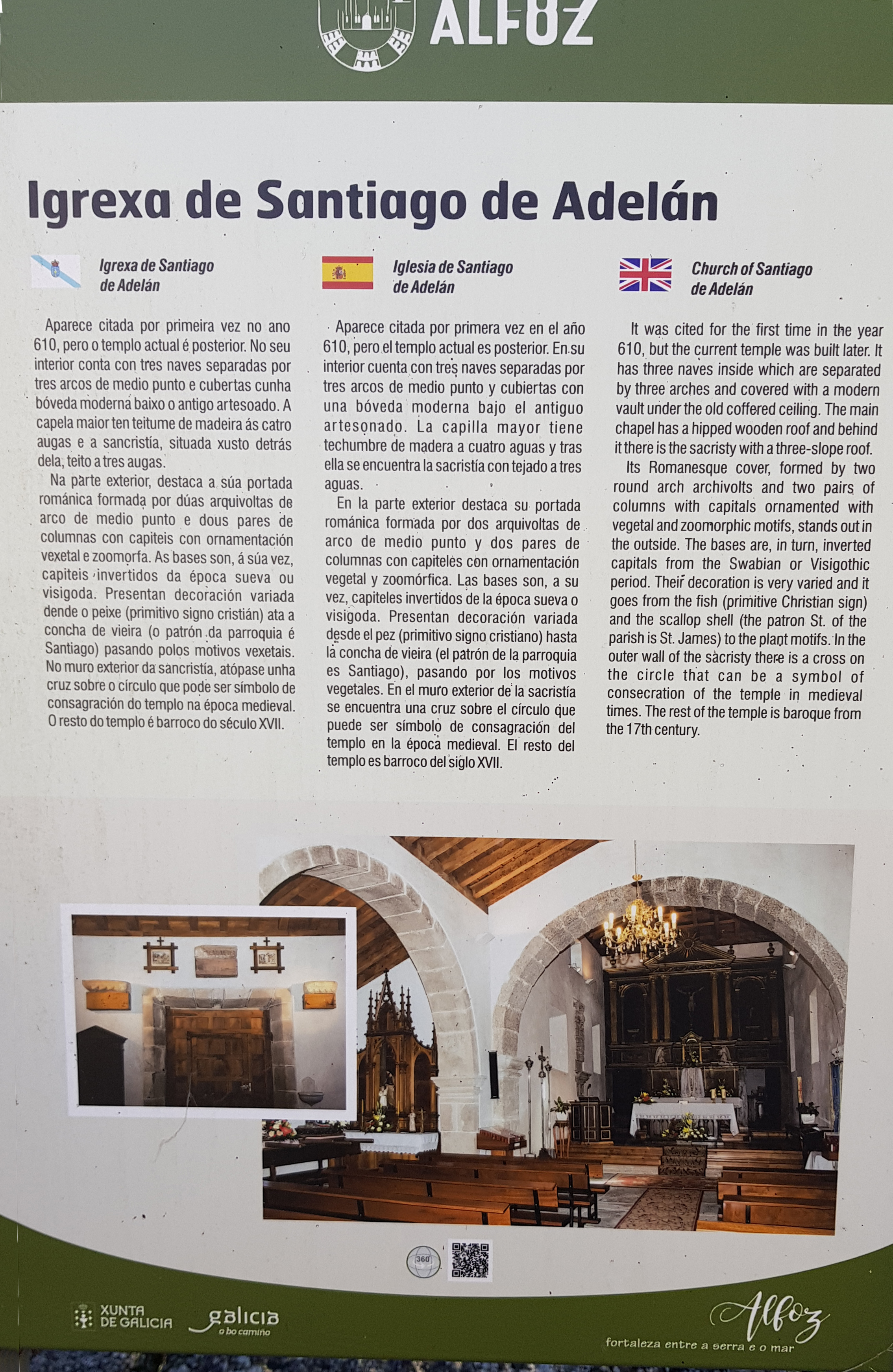 ALFOZ

Igrexa de Santiago de Adelán

Igrexa de Santiago de Adelán

Aparece citada por primeira vez no ano 610, pero o templo actual é posterior. No seu interior conta con tres naves separadas por tres arcos de medio punto e cubertas cunha bóveda moderna baixo o antigo artesoado. A capela maior ten teitume de madeira ás catro augas e a sancristía, situada xusto detrás dela, teito a tres augas.

Na parte exterior, destaca a súa portada románica formada por dúas arquivoltas de arco de medio punto e dous pares de columnas con capiteis con ornamentación vexetal e zoomorfa. As bases son, á súa vez, capiteis invertidos da época sueva ou visigoda. Presentan decoración variada dende o peixe (primitivo signo cristián) ata a concha de vieira (o patrón da parroquia é Santiago) pasando polos motivos vexetais. No muro exterior da sancristía, atópase unha cruz sobre o círculo que pode ser símbolo de consagración do templo na época medieval. O resto do templo é barroco do século XVII.

Iglesia de Santiago de Adelán

Aparece citada por primera vez en el año 610, pero el templo actual es posterior. En su interior cuenta con tres naves separadas por tres arcos de medio punto y cubiertas con una bóveda moderna bajo el antiguo artesonado. La capilla mayor tiene techumbre de madera a cuatro aguas y tras ella se encuentra la sacristía con tejado a tres aguas.

En la parte exterior destaca su portada románica formada por dos arquivoltas de arco de medio punto y dos pares de columnas con capiteles con ornamentación vegetal y zoomórfica. Las bases son, a su vez, capiteles invertidos de la época sueva o visigoda. Presentan decoración variada desde el pez (primitivo signo cristiano) hasta la concha de vieira (el patrón de la parroquia es Santiago), pasando por los motivos vegetales. En el muro exterior de la sacristía se encuentra una cruz sobre el círculo que puede ser símbolo de consagración del templo en la época medieval. El resto del templo es barroco del siglo XVII.

Church of Santiago de Adelán

It was cited for the first time in the year 610, but the current temple was built later. It has three naves inside which are separated by three arches and covered with a modern vault under the old coffered ceiling. The main chapel has a hipped wooden roof and behind it there is the sacristy with a three-slope roof.

Its Romanesque cover, formed by two round arch archivolts and two pairs of columns with capitals ornamented with vegetal and zoomorphic motifs, stands out in the outside. The bases are, in turn, inverted capitals from the Swabian or Visigothic period. Their decoration is very varied and it goes from the fish (primitive Christian sign) and the scallop shell (the patron St. of the parish is St. James) to the plant motifs. In the outer wall of the sacristy there is a cross on the circle that can be a symbol of consecration of the temple in medieval times. The rest of the temple is baroque from the 17th century.

360

XUNTA DE GALICIA galicia o bo camiño

Alfoz
fortaleza entre a serra e o mar